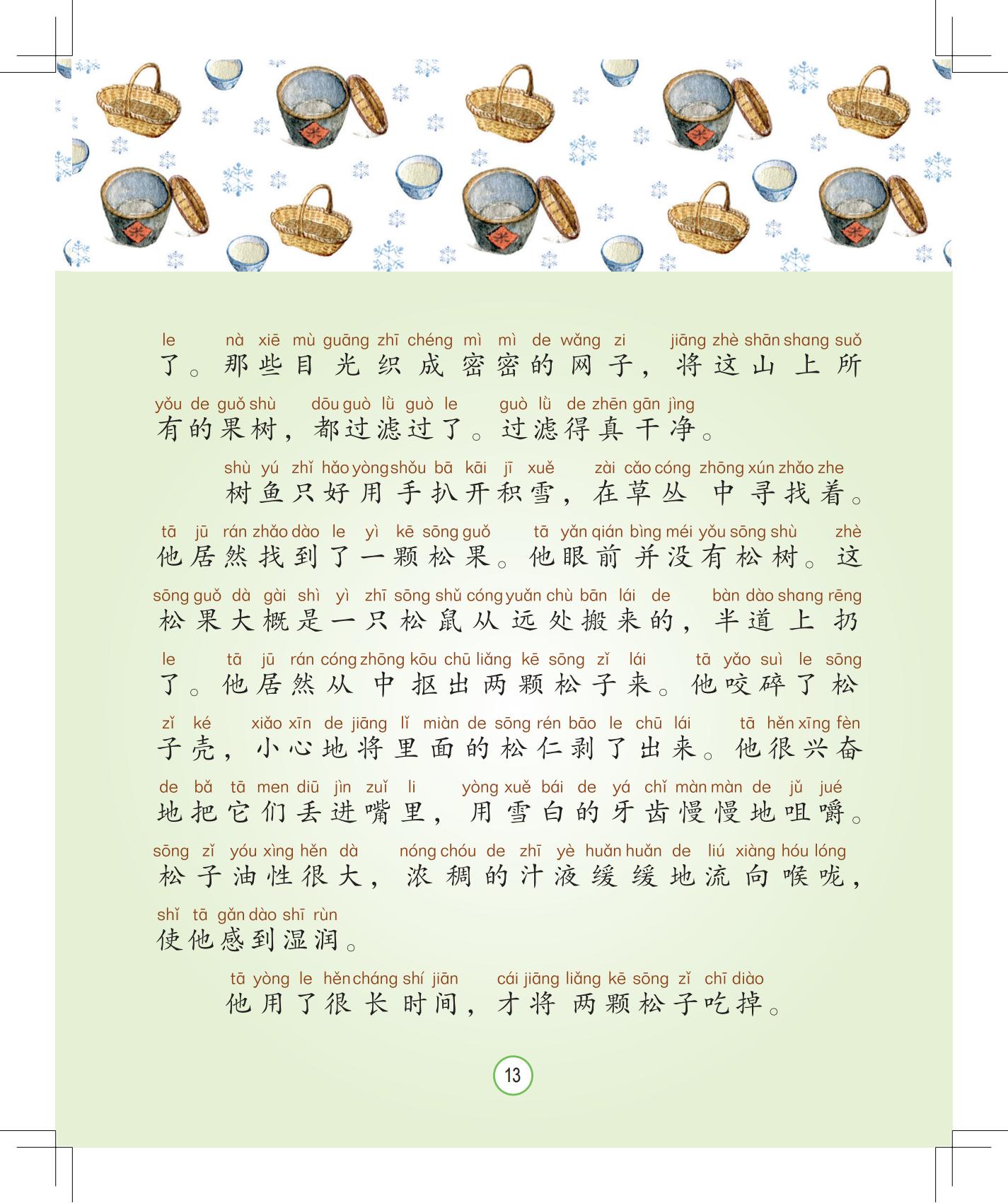 le nà xiē mù guāng zhī chéng mì mì de wǎng zi jiāng zhè shān shang suǒ
了。那些目光织成密密的网子，将这山上所
yǒu de guǒ shù dōu guò lǜ guò le guò lǜ de zhēn gān jìng
有的果树，都过滤过了。过滤得真干净。

shù yú zhǐ hǎo yòng shǒu bā kāi jī xuě zài cǎo cóng zhōng xún zhǎo zhe
树鱼只好用手扒开积雪，在草丛中寻找着。
tā jū rán zhǎo dào le yì kē sōng guǒ tā yǎn qián bìng méi yǒu sōng shù zhè
他居然找到了一颗松果。他眼前并没有松树。这
sōng guǒ dà gài shì yì zhī sōng shǔ cóng yuǎn chù bān lái de bàn dào shang rēng
松果大概是一只松鼠从远处搬来的，半道上扔
le tā jū rán cóng zhōng kōu chū liǎng kē sōng zǐ lái tā yǎo suì le sōng
了。他居然从中抠出两颗松子来。他咬碎了松
zǐ ké xiǎo xīn de jiāng lǐ miàn de sōng rén bāo le chū lái tā hěn xīng fèn
子壳，小心地将里面的松仁剥了出来。他很兴奋
de bǎ tā men diū jìn zuǐ li yòng xuě bái de yá chǐ màn màn de jǔ jué
地把它们丢进嘴里，用雪白的牙齿慢慢地咀嚼。
sōng zǐ yóu xìng hěn dà nóng chóu de zhī yè huǎn huǎn de liú xiàng hóu lóng
松子油性很大，浓稠的汁液缓缓地流向喉咙，
shǐ tā gǎn dào shī rùn
使他感到湿润。

tā yòng le hěn cháng shí jiān cái jiāng liǎng kē sōng zǐ chī diào
他用了很长时间，才将两颗松子吃掉。

13